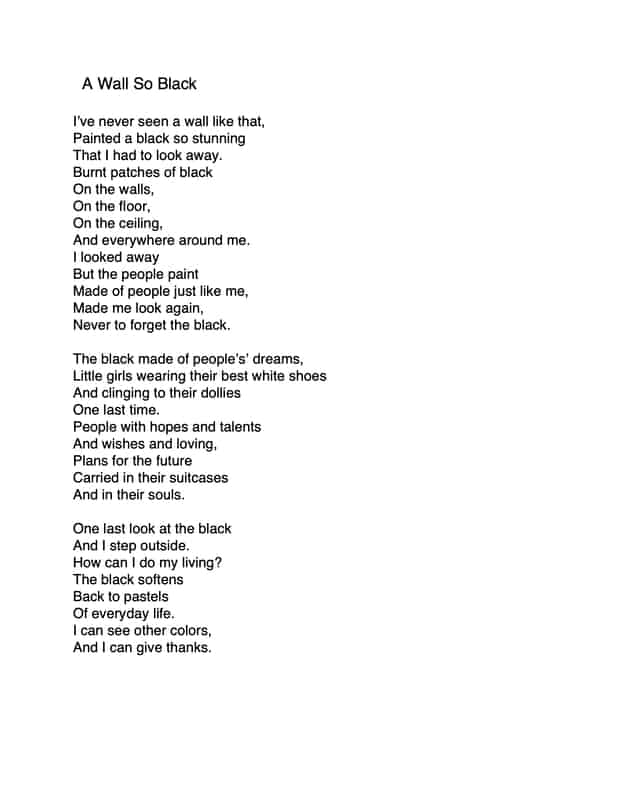 A Wall So Black

I've never seen a wall like that,
Painted a black so stunning
That I had to look away.
Burnt patches of black
On the walls,
On the floor,
On the ceiling,
And everywhere around me.
I looked away
But the people paint
Made of people just like me,
Made me look again,
Never to forget the black.

The black made of people's' dreams,
Little girls wearing their best white shoes
And clinging to their dollies
One last time.
People with hopes and talents
And wishes and loving,
Plans for the future
Carried in their suitcases
And in their souls.

One last look at the black
And I step outside.
How can I do my living?
The black softens
Back to pastels
Of everyday life.
I can see other colors,
And I can give thanks.